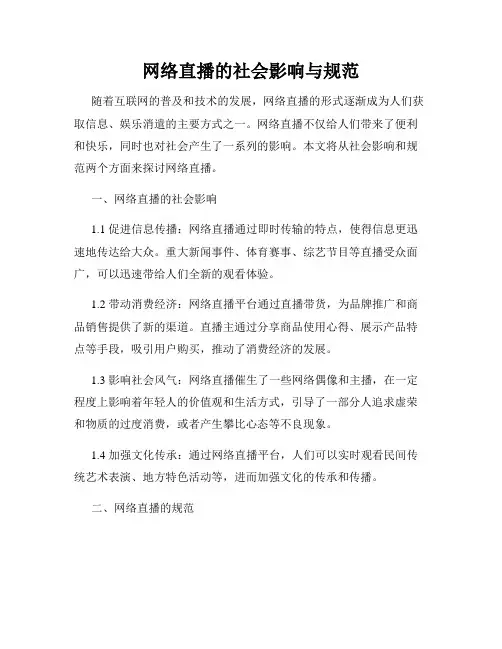 网络直播的社会影响与规范

随着互联网的普及和技术的发展，网络直播的形式逐渐成为人们获取信息、娱乐消遣的主要方式之一。网络直播不仅给人们带来了便利和快乐，同时也对社会产生了一系列的影响。本文将从社会影响和规范两个方面来探讨网络直播。

一、网络直播的社会影响

1.1 促进信息传播：网络直播通过即时传输的特点，使得信息更迅速地传达给大众。重大新闻事件、体育赛事、综艺节目等直播受众面广，可以迅速带给人们全新的观看体验。

1.2 带动消费经济：网络直播平台通过直播带货，为品牌推广和商品销售提供了新的渠道。直播主通过分享商品使用心得、展示产品特点等手段，吸引用户购买，推动了消费经济的发展。

1.3 影响社会风气：网络直播催生了一些网络偶像和主播，在一定程度上影响着年轻人的价值观和生活方式，引导了一部分人追求虚荣和物质的过度消费，或者产生攀比心态等不良现象。

1.4 加强文化传承：通过网络直播平台，人们可以实时观看民间传统艺术表演、地方特色活动等，进而加强文化的传承和传播。

二、网络直播的规范